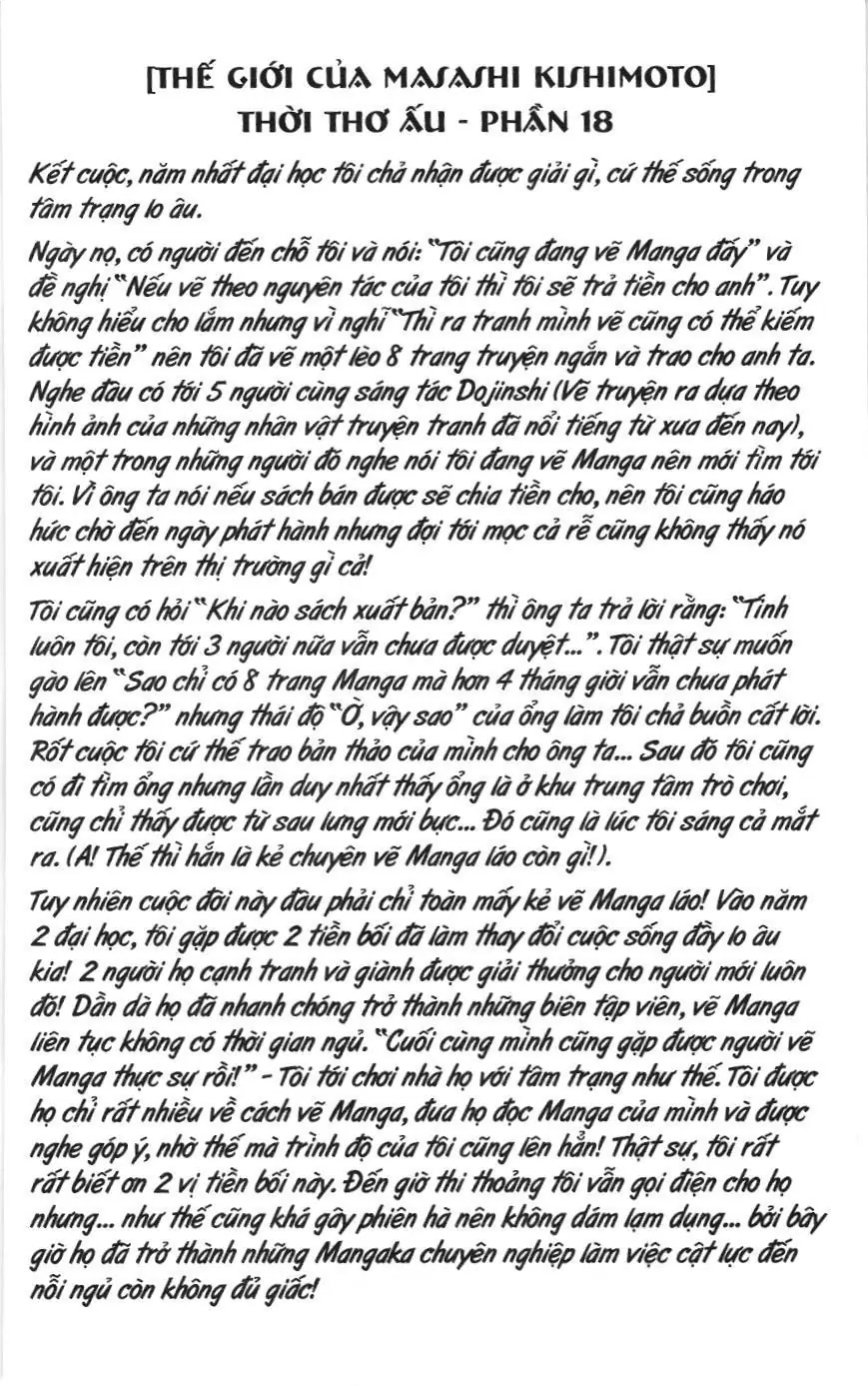 [THẾ GIỚI CỦA MASASHI KISHIMOTO]
THỜI THƠ ẤU - PHẦN 18

Kết cuộc, năm nhất đại học tôi chả nhận được giải gì, cứ thế sống trong tâm trạng lo âu.

Ngày nọ, có người đến chỗ tôi và nói: "Tôi cũng đang vẽ Manga đấy" và đề nghị "Nếu vẽ theo nguyên tác của tôi thì tôi sẽ trả tiền cho anh". Tuy không hiểu cho lắm nhưng vì nghĩ "Thì ra tranh mình vẽ cũng có thể kiếm được tiền" nên tôi đã vẽ một lèo 8 trang truyện ngắn và trao cho anh ta. Nghe đâu có tới 5 người cùng sáng tác Dojinshi (Vẽ truyện ra dựa theo hình ảnh của những nhân vật truyện tranh đã nổi tiếng từ xưa đến nay), và một trong những người đó nghe nói tôi đang vẽ Manga nên mới tìm tới tôi. Vì ông ta nói nếu sách bán được sẽ chia tiền cho, nên tôi cũng háo hức chờ đến ngày phát hành nhưng đợi tới mọc cả rễ cũng không thấy nó xuất hiện trên thị trường gì cả!

Tôi cũng có hỏi "Khi nào sách xuất bản?" thì ông ta trả lời rằng: "Tính luôn tôi, còn tới 3 người nữa vẫn chưa được duyệt...". Tôi thật sự muốn gào lên "Sao chỉ có 8 trang Manga mà hơn 4 tháng giời vẫn chưa phát hành được?" nhưng thái độ "Ờ, vậy sao" của ổng làm tôi chả buồn cất lời. Rốt cuộc tôi cứ thế trao bản thảo của mình cho ông ta... Sau đó tôi cũng có đi tìm ổng nhưng lần duy nhất thấy ổng là ở khu trung tâm trò chơi, cũng chỉ thấy được từ sau lưng mới bực... Đó cũng là lúc tôi sáng cả mắt ra. (A! Thế thì hắn là kẻ chuyên vẽ Manga láo còn gì!).

Tuy nhiên cuộc đời này đâu phải chỉ toàn mấy kẻ vẽ Manga láo! Vào năm 2 đại học, tôi gặp được 2 tiền bối đã làm thay đổi cuộc sống đầy lo âu kia! 2 người họ cạnh tranh và giành được giải thưởng cho người mới luôn đó! Dần dà họ đã nhanh chóng trở thành những biên tập viên, vẽ Manga liên tục không có thời gian ngủ. "Cuối cùng mình cũng gặp được người vẽ Manga thực sự rồi!" - Tôi tới chơi nhà họ với tâm trạng như thế. Tôi được họ chỉ rất nhiều về cách vẽ Manga, đưa họ đọc Manga của mình và được nghe góp ý, nhờ thế mà trình độ của tôi cũng lên hẳn! Thật sự, tôi rất rất biết ơn 2 vị tiền bối này. Đến giờ thi thoảng tôi vẫn gọi điện cho họ nhưng... như thế cũng khá gây phiền hà nên không dám lạm dụng... bởi bây giờ họ đã trở thành những Mangaka chuyên nghiệp làm việc cật lực đến nỗi ngủ còn không đủ giấc!